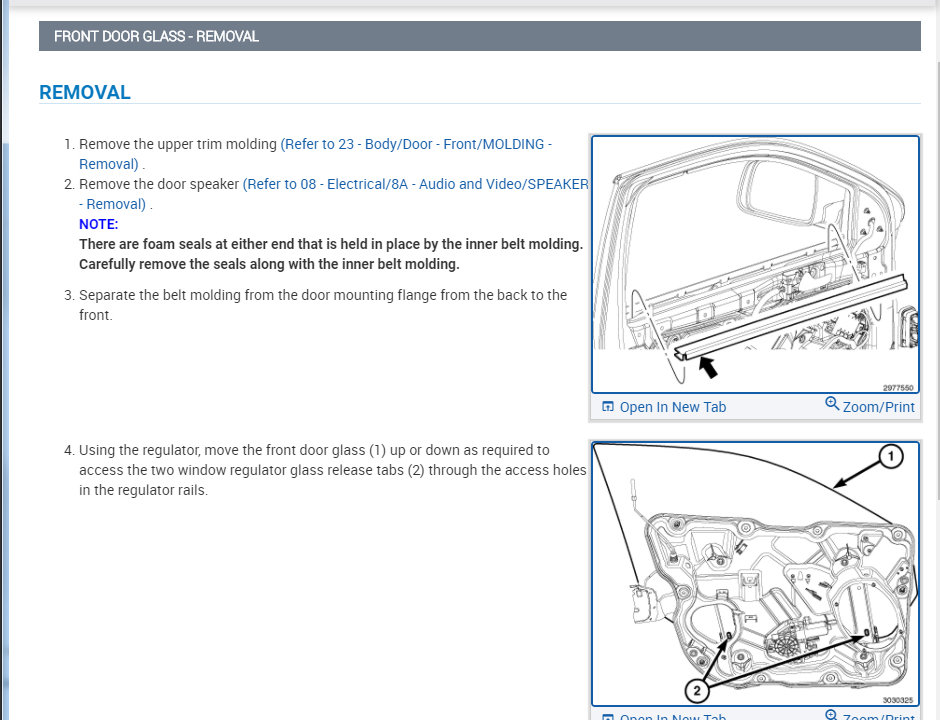 FRONT DOOR GLASS - REMOVAL

REMOVAL

1. Remove the upper trim molding (Refer to 23 - Body/Door - Front/MOLDING - Removal) .
2. Remove the door speaker (Refer to 08 - Electrical/8A - Audio and Video/SPEAKER - Removal) .
NOTE:
There are foam seals at either end that is held in place by the inner belt molding. Carefully remove the seals along with the inner belt molding.
3. Separate the belt molding from the door mounting flange from the back to the front.

2977550

Open In New Tab
Zoom/Print

4. Using the regulator, move the front door glass (1) up or down as required to access the two window regulator glass release tabs (2) through the access holes in the regulator rails.

1
2
3030325

Open In New Tab
Zoom/Print